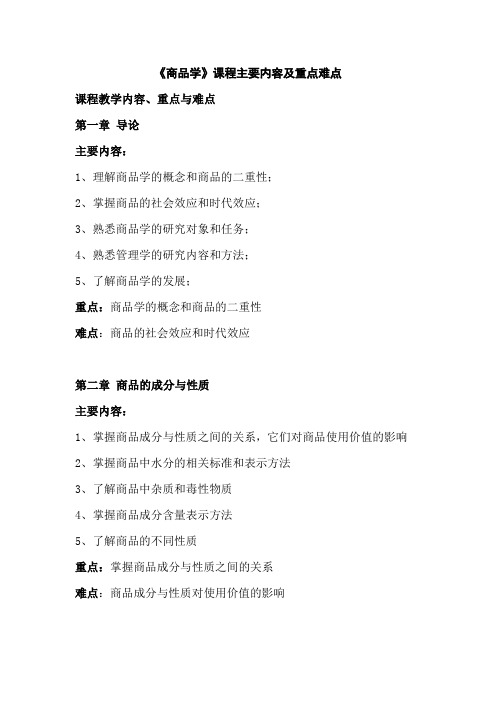 《商品学》课程主要内容及重点难点

课程教学内容、重点与难点

第一章 导论

主要内容：

1、理解商品学的概念和商品的二重性；

2、掌握商品的社会效应和时代效应；

3、熟悉商品学的研究对象和任务；

4、熟悉管理学的研究内容和方法；

5、了解商品学的发展；

重点：商品学的概念和商品的二重性

难点：商品的社会效应和时代效应

第二章 商品的成分与性质

主要内容：

1、掌握商品成分与性质之间的关系，它们对商品使用价值的影响

2、掌握商品中水分的相关标准和表示方法

3、了解商品中杂质和毒性物质

4、掌握商品成分含量表示方法

5、了解商品的不同性质

重点：掌握商品成分与性质之间的关系

难点：商品成分与性质对使用价值的影响